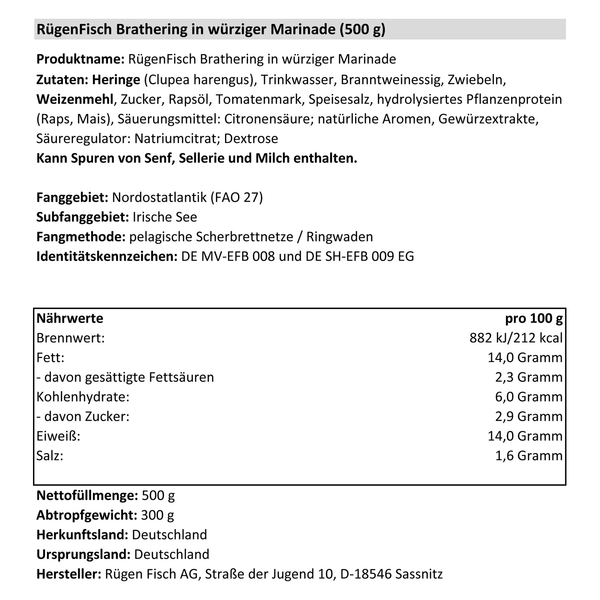 RügenFisch Brathering in würziger Marinade (500 g)

Produktname: RügenFisch Brathering in würziger Marinade
Zutaten: Heringe (Clupea harengus), Trinkwasser, Branntweinessig, Zwiebeln, Weizenmehl, Zucker, Rapsöl, Tomatenmark, Speisesalz, hydrolysiertes Pflanzenprotein (Raps, Mais), Säuerungsmittel: Citronensäure; natürliche Aromen, Gewürzextrakte, Säureregulator: Natriumcitrat; Dextrose
Kann Spuren von Senf, Sellerie und Milch enthalten.

Fanggebiet: Nordostatlantik (FAO 27)
Subfanggebiet: Irische See
Fangmethode: pelagische Scherbrettnetze / Ringwaden
Identitätskennzeichen: DE MV-EFB 008 und DE SH-EFB 009 EG

| Nährwerte | pro 100 g |
|---|---|
| Brennwert: | 882 kJ/212 kcal |
| Fett: | 14,0 Gramm |
| - davon gesättigte Fettsäuren | 2,3 Gramm |
| Kohlenhydrate: | 6,0 Gramm |
| - davon Zucker: | 2,9 Gramm |
| Eiweiß: | 14,0 Gramm |
| Salz: | 1,6 Gramm |

Nettofüllmenge: 500 g
Abtropfgewicht: 300 g
Herkunftsland: Deutschland
Ursprungsland: Deutschland
Hersteller: Rügen Fisch AG, Straße der Jugend 10, D-18546 Sassnitz